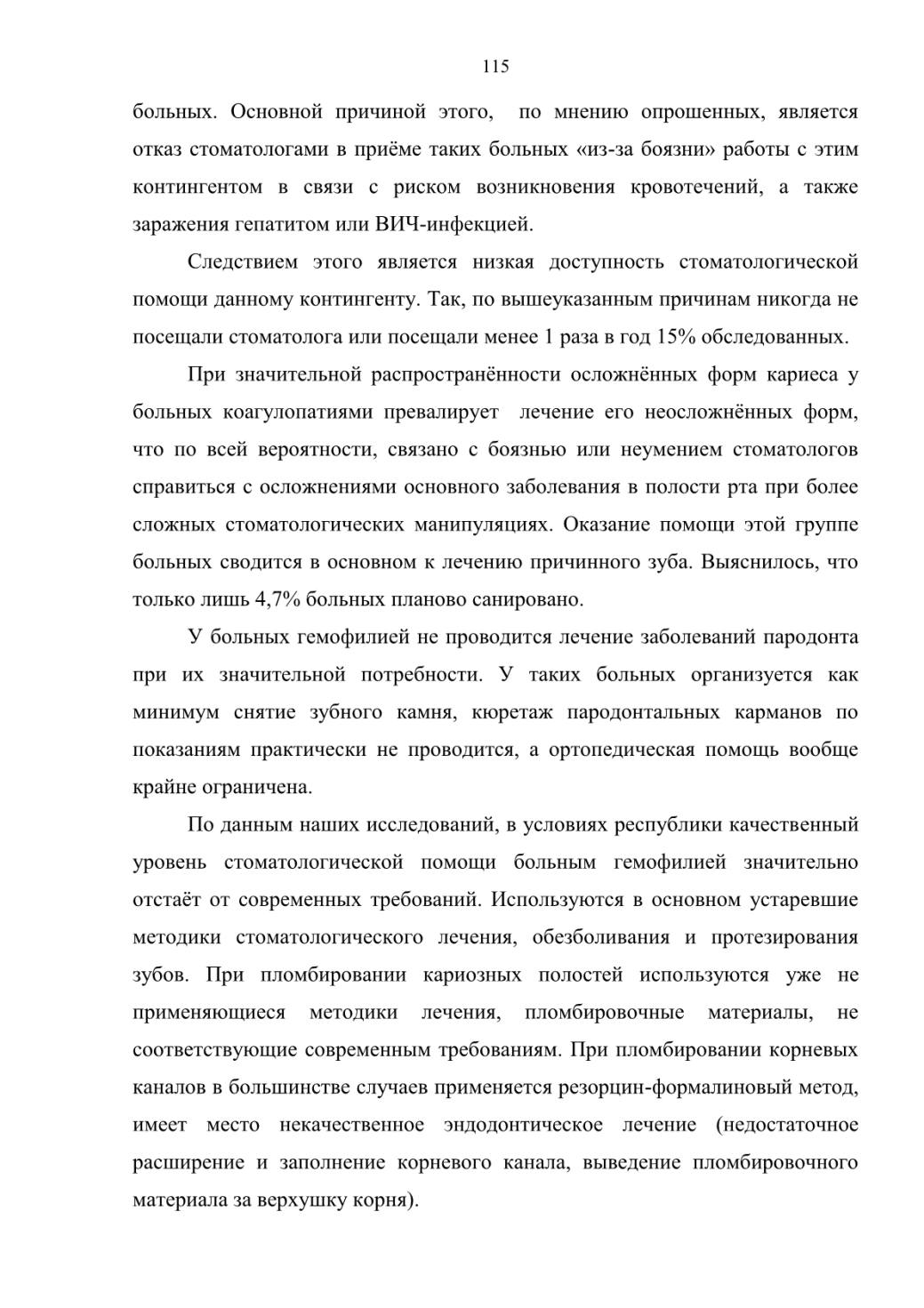 115

больных. Основной причиной этого, по мнению опрошенных, является отказ стоматологами в приёме таких больных «из-за боязни» работы с этим контингентом в связи с риском возникновения кровотечений, а также заражения гепатитом или ВИЧ-инфекцией.

Следствием этого является низкая доступность стоматологической помощи данному контингенту. Так, по вышеуказанным причинам никогда не посещали стоматолога или посещали менее 1 раза в год 15% обследованных.

При значительной распространённости осложнённых форм кариеса у больных коагулопатиями превалирует лечение его неосложнённых форм, что по всей вероятности, связано с боязнью или неумением стоматологов справиться с осложнениями основного заболевания в полости рта при более сложных стоматологических манипуляциях. Оказание помощи этой группе больных сводится в основном к лечению причинного зуба. Выяснилось, что только лишь 4,7% больных планово санировано.

У больных гемофилией не проводится лечение заболеваний пародонта при их значительной потребности. У таких больных организуется как минимум снятие зубного камня, кюретаж пародонтальных карманов по показаниям практически не проводится, а ортопедическая помощь вообще крайне ограничена.

По данным наших исследований, в условиях республики качественный уровень стоматологической помощи больным гемофилией значительно отстаёт от современных требований. Используются в основном устаревшие методики стоматологического лечения, обезболивания и протезирования зубов. При пломбировании кариозных полостей используются уже не применяющиеся методики лечения, пломбировочные материалы, не соответствующие современным требованиям. При пломбировании корневых каналов в большинстве случаев применяется резорцин-формалиновый метод, имеет место некачественное эндодонтическое лечение (недостаточное расширение и заполнение корневого канала, выведение пломбировочного материала за верхушку корня).